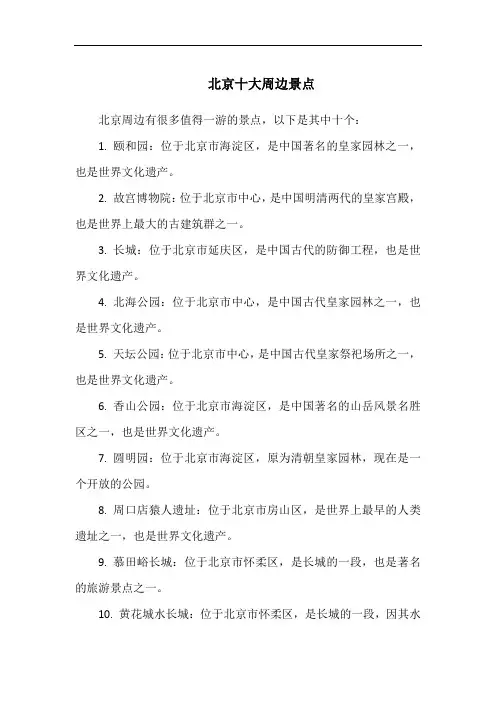 北京十大周边景点

北京周边有很多值得一游的景点，以下是其中十个：

1. 颐和园：位于北京市海淀区，是中国著名的皇家园林之一，也是世界文化遗产。

2. 故宫博物院：位于北京市中心，是中国明清两代的皇家宫殿，也是世界上最大的古建筑群之一。

3. 长城：位于北京市延庆区，是中国古代的防御工程，也是世界文化遗产。

4. 北海公园：位于北京市中心，是中国古代皇家园林之一，也是世界文化遗产。

5. 天坛公园：位于北京市中心，是中国古代皇家祭祀场所之一，也是世界文化遗产。

6. 香山公园：位于北京市海淀区，是中国著名的山岳风景名胜区之一，也是世界文化遗产。

7. 圆明园：位于北京市海淀区，原为清朝皇家园林，现在是一个开放的公园。

8. 周口店猿人遗址：位于北京市房山区，是世界上最早的人类遗址之一，也是世界文化遗产。

9. 慕田峪长城：位于北京市怀柔区，是长城的一段，也是著名的旅游景点之一。

10. 黄花城水长城：位于北京市怀柔区，是长城的一段，因其水